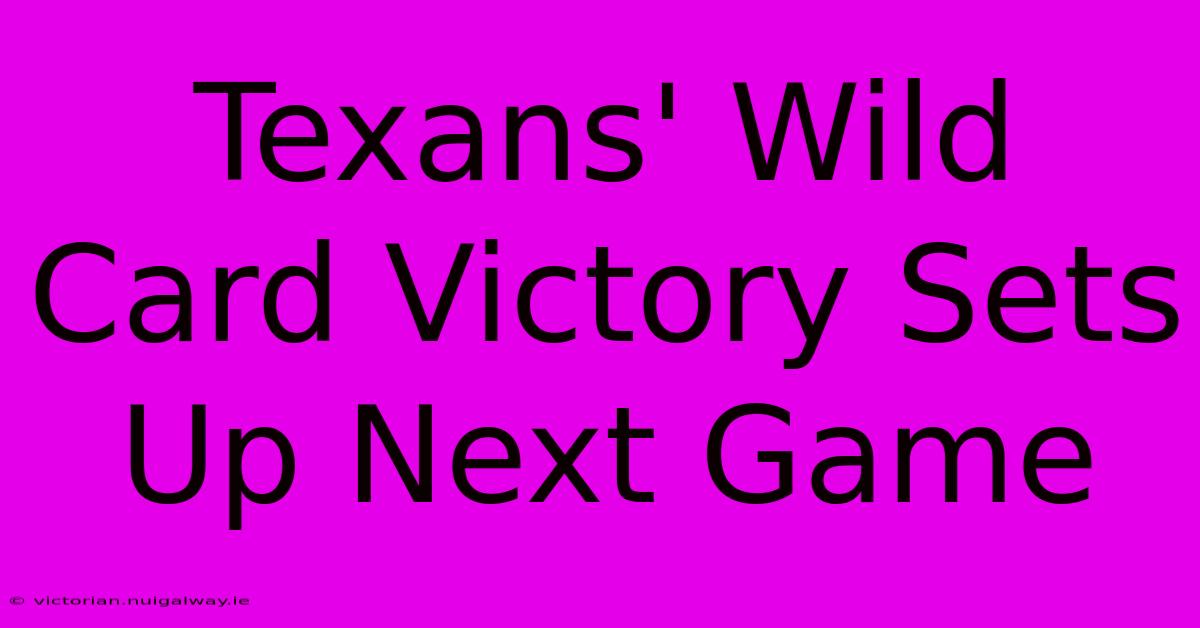 Texans' Wild Card Victory Sets Up Next Game

© victorian.nuigalway.ie